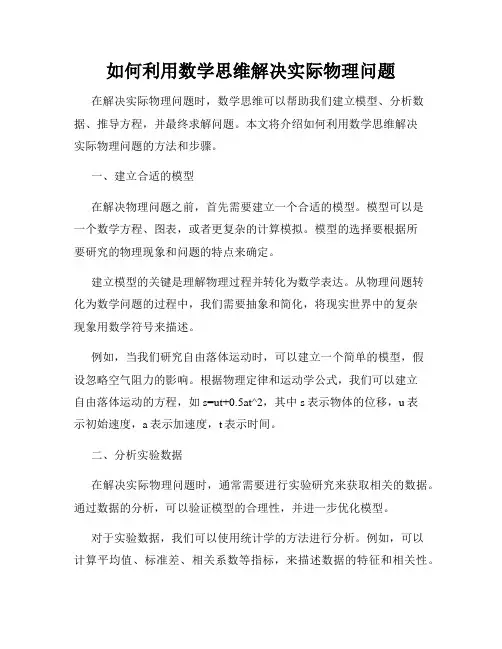 如何利用数学思维解决实际物理问题

在解决实际物理问题时，数学思维可以帮助我们建立模型、分析数据、推导方程，并最终求解问题。本文将介绍如何利用数学思维解决实际物理问题的方法和步骤。

一、建立合适的模型

在解决物理问题之前，首先需要建立一个合适的模型。模型可以是一个数学方程、图表，或者更复杂的计算模拟。模型的选择要根据所要研究的物理现象和问题的特点来确定。

建立模型的关键是理解物理过程并转化为数学表达。从物理问题转化为数学问题的过程中，我们需要抽象和简化，将现实世界中的复杂现象用数学符号来描述。

例如，当我们研究自由落体运动时，可以建立一个简单的模型，假设忽略空气阻力的影响。根据物理定律和运动学公式，我们可以建立自由落体运动的方程，如 s=ut+0.5at^2，其中 s 表示物体的位移，u 表示初始速度，a 表示加速度，t 表示时间。

二、分析实验数据

在解决实际物理问题时，通常需要进行实验研究来获取相关的数据。通过数据的分析，可以验证模型的合理性，并进一步优化模型。

对于实验数据，我们可以使用统计学的方法进行分析。例如，可以计算平均值、标准差、相关系数等指标，来描述数据的特征和相关性。